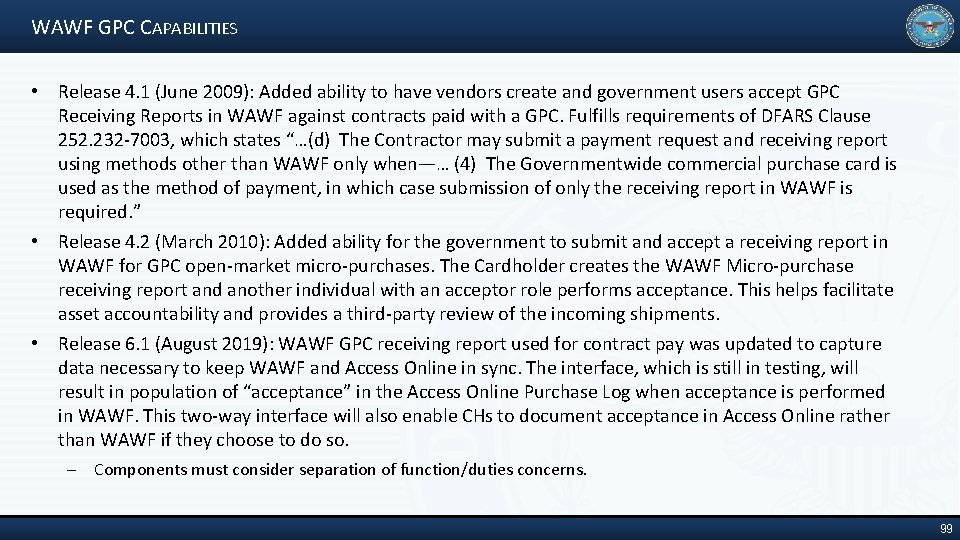 WAWF GPC CAPABILITIES

• Release 4.1 (June 2009): Added ability to have vendors create and government users accept GPC Receiving Reports in WAWF against contracts paid with a GPC. Fulfills requirements of DFARS Clause 252.232-7003, which states "…(d) The Contractor may submit a payment request and receiving report using methods other than WAWF only when—… (4) The Governmentwide commercial purchase card is used as the method of payment, in which case submission of only the receiving report in WAWF is required."

• Release 4.2 (March 2010): Added ability for the government to submit and accept a receiving report in WAWF for GPC open-market micro-purchases. The Cardholder creates the WAWF Micro-purchase receiving report and another individual with an acceptor role performs acceptance. This helps facilitate asset accountability and provides a third-party review of the incoming shipments.

• Release 6.1 (August 2019): WAWF GPC receiving report used for contract pay was updated to capture data necessary to keep WAWF and Access Online in sync. The interface, which is still in testing, will result in population of "acceptance" in the Access Online Purchase Log when acceptance is performed in WAWF. This two-way interface will also enable CHs to document acceptance in Access Online rather than WAWF if they choose to do so.

– Components must consider separation of function/duties concerns.

99